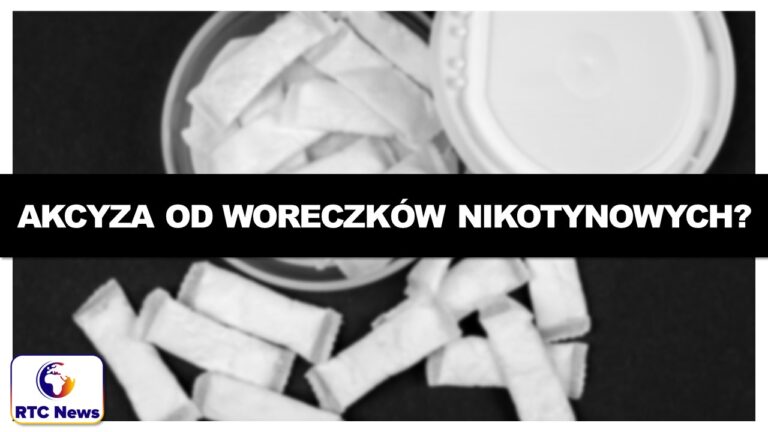 AKCYZA OD WORECZKÓW NIKOTYNOWYCH?

RTC News